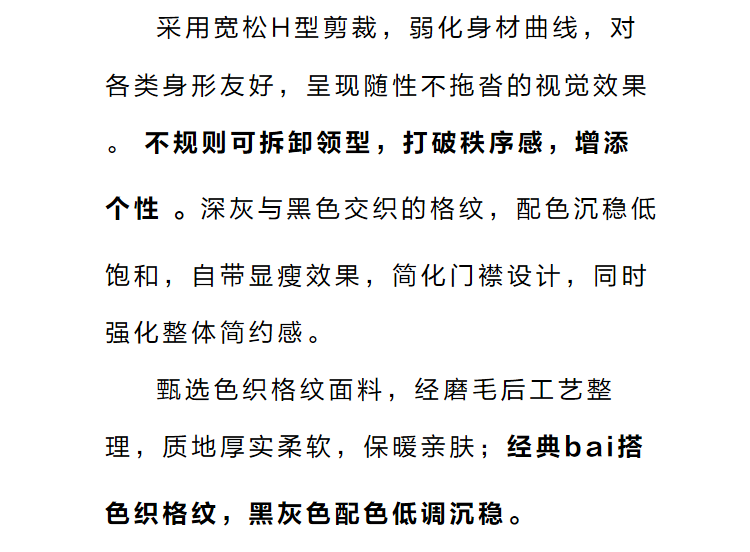 采用宽松H型剪裁，弱化身材曲线，对各类身形友好，呈现随性不拖沓的视觉效果。不规则可拆卸领型，打破秩序感，增添个性。深灰与黑色交织的格纹，配色沉稳低饱和，自带显瘦效果，简化门襟设计，同时强化整体简约感。

甄选色织格纹面料，经磨毛后工艺整理，质地厚实柔软，保暖亲肤；经典bai搭色织格纹，黑灰色配色低调沉稳。